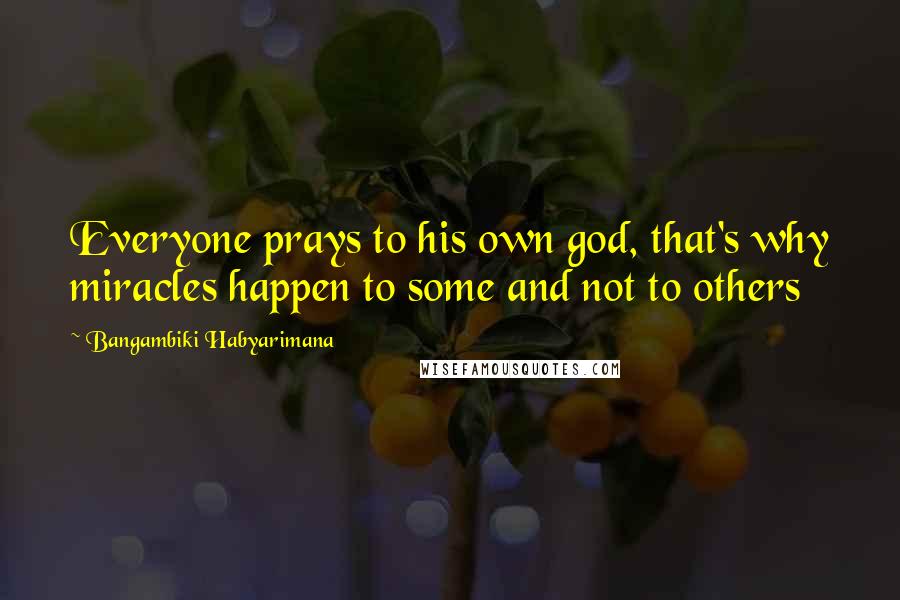 Everyone prays to his own god, that's why miracles happen to some and not to others

~ Bangambiki Habyarimana

WISEFAMOUSQUOTES.COM